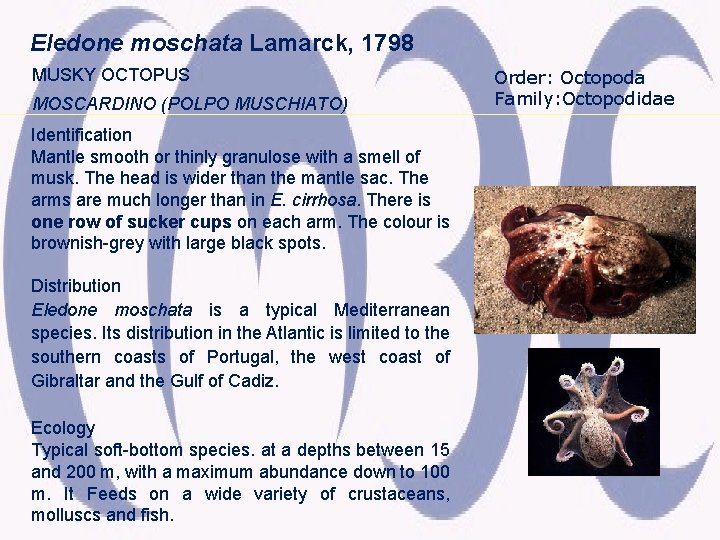 Eledone moschata Lamarck, 1798

MUSKY OCTOPUS

MOSCARDINO (POLPO MUSCHIATO)

Order: Octopoda
Family:Octopodidae

Identification
Mantle smooth or thinly granulose with a smell of musk. The head is wider than the mantle sac. The arms are much longer than in E. cirrhosa. There is one row of sucker cups on each arm. The colour is brownish-grey with large black spots.

Distribution
Eledone moschata is a typical Mediterranean species. Its distribution in the Atlantic is limited to the southern coasts of Portugal, the west coast of Gibraltar and the Gulf of Cadiz.

Ecology
Typical soft-bottom species. at a depths between 15 and 200 m, with a maximum abundance down to 100 m. It Feeds on a wide variety of crustaceans, molluscs and fish.